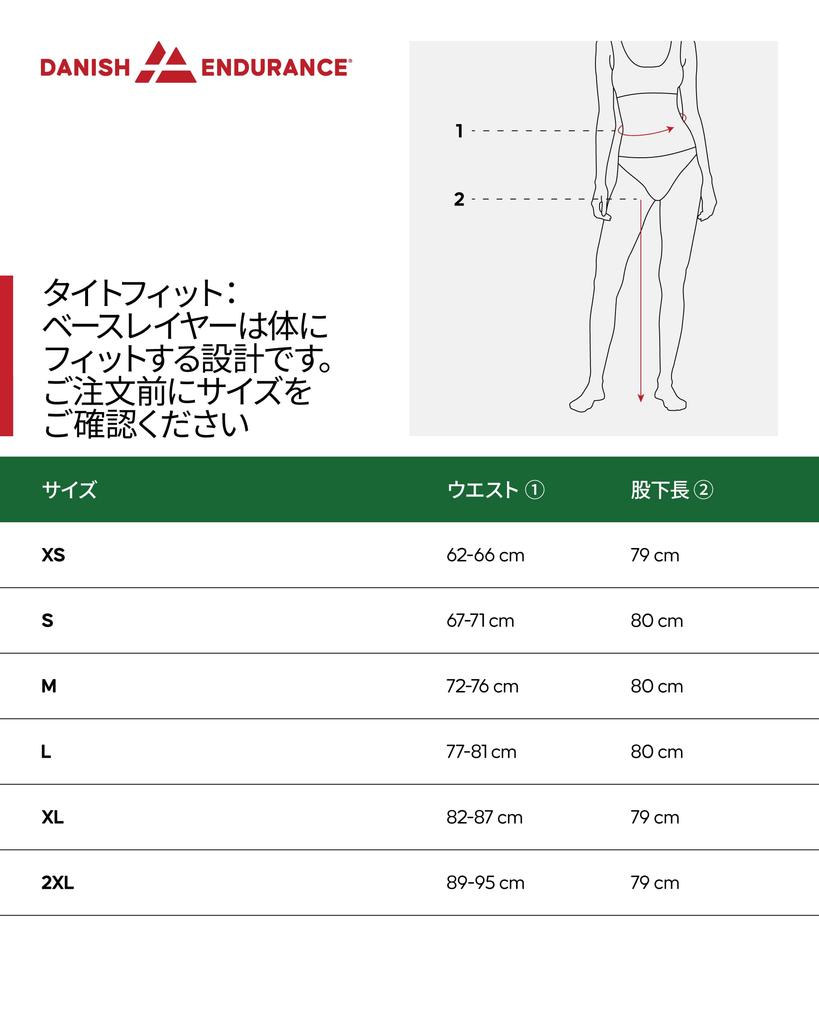 DANISH ENDURANCE®

1

2

タイトフィット：
ベースレイヤーは体に
フィットする設計です。
ご注文前にサイズを
ご確認ください

| サイズ | ウエスト ① | 股下長 ② |
|---|---|---|
| XS | 62-66 cm | 79 cm |
| S | 67-71 cm | 80 cm |
| M | 72-76 cm | 80 cm |
| L | 77-81 cm | 80 cm |
| XL | 82-87 cm | 79 cm |
| 2XL | 89-95 cm | 79 cm |